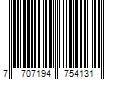 7 707194 754131